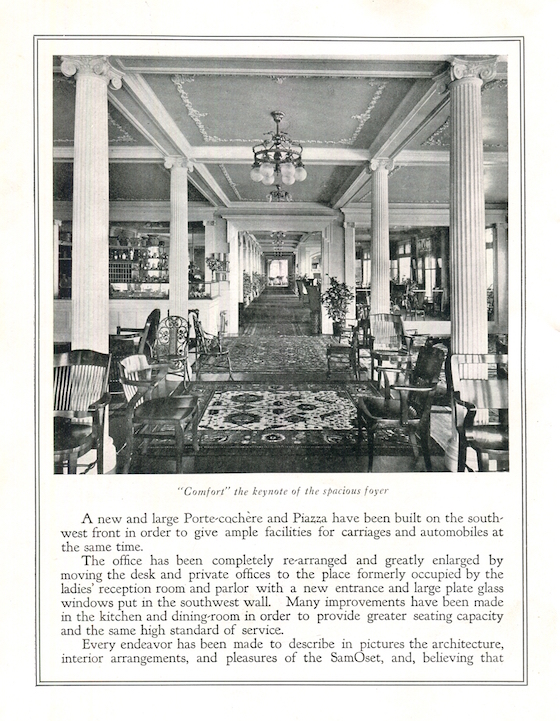 "Comfort" the keynote of the spacious foyer

A new and large Porte-cochère and Piazza have been built on the southwest front in order to give ample facilities for carriages and automobiles at the same time.

The office has been completely re-arranged and greatly enlarged by moving the desk and private offices to the place formerly occupied by the ladies' reception room and parlor with a new entrance and large plate glass windows put in the southwest wall. Many improvements have been made in the kitchen and dining-room in order to provide greater seating capacity and the same high standard of service.

Every endeavor has been made to describe in pictures the architecture, interior arrangements, and pleasures of the SamOset, and, believing that